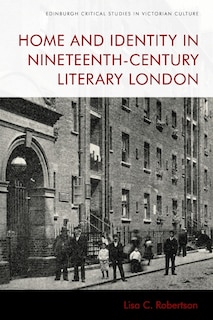 EDINBURGH CRITICAL STUDIES IN VICTORIAN CULTURE

HOME AND IDENTITY IN NINETEENTH-CENTURY LITERARY LONDON

Lisa C. Robertson